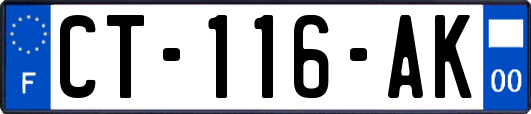 F
CT-116-AK
00